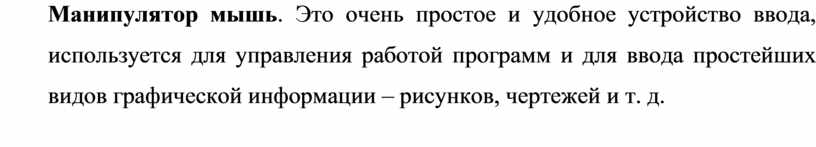 Манипулятор мышь. Это очень простое и удобное устройство ввода, используется для управления работой программ и для ввода простейших видов графической информации – рисунков, чертежей и т. д.